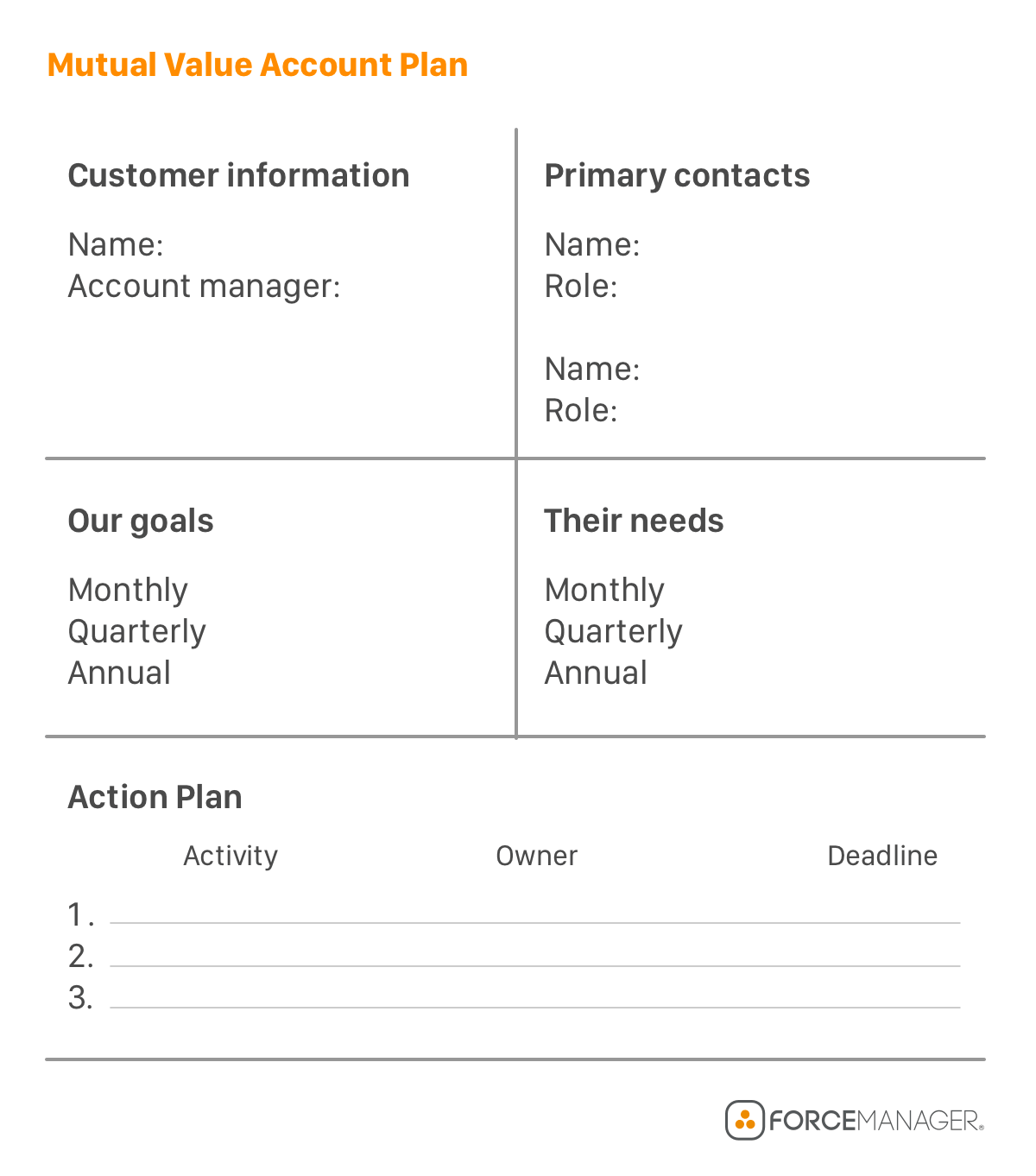 Mutual Value Account Plan

Customer information

Name:
Account manager:

Primary contacts

Name:
Role:

Name:
Role:

Our goals

Monthly
Quarterly
Annual

Their needs

Monthly
Quarterly
Annual

Action Plan

Activity Owner Deadline

1.
2.
3.

FORCEMANAGER®